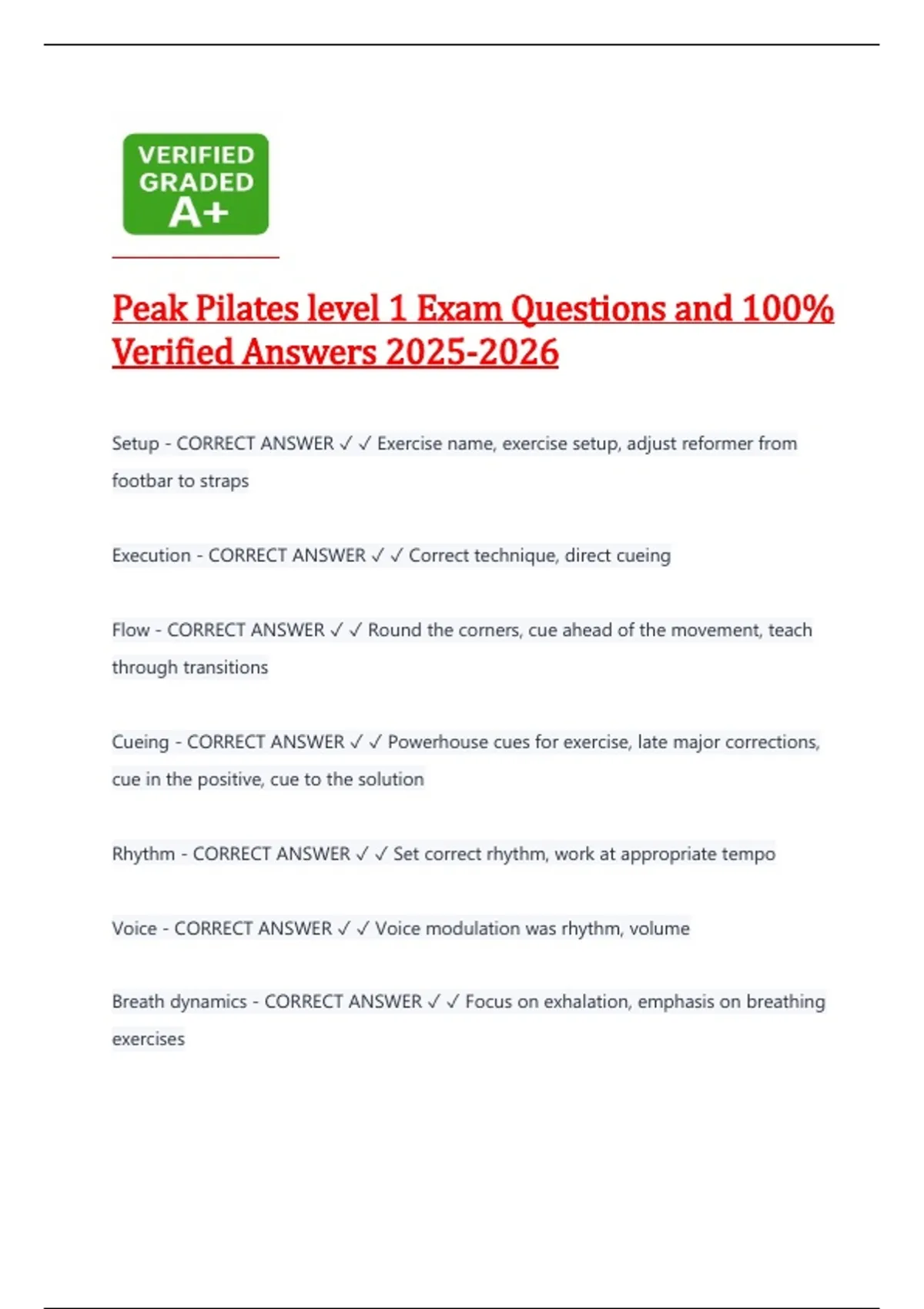 VERIFIED GRADED A+

Peak Pilates level 1 Exam Questions and 100% Verified Answers 2025-2026

Setup - CORRECT ANSWER ✓ ✓ Exercise name, exercise setup, adjust reformer from footbar to straps

Execution - CORRECT ANSWER ✓ ✓ Correct technique, direct cueing

Flow - CORRECT ANSWER ✓ ✓ Round the corners, cue ahead of the movement, teach through transitions

Cueing - CORRECT ANSWER ✓ ✓ Powerhouse cues for exercise, late major corrections, cue in the positive, cue to the solution

Rhythm - CORRECT ANSWER ✓ ✓ Set correct rhythm, work at appropriate tempo

Voice - CORRECT ANSWER ✓ ✓ Voice modulation was rhythm, volume

Breath dynamics - CORRECT ANSWER ✓ ✓ Focus on exhalation, emphasis on breathing exercises